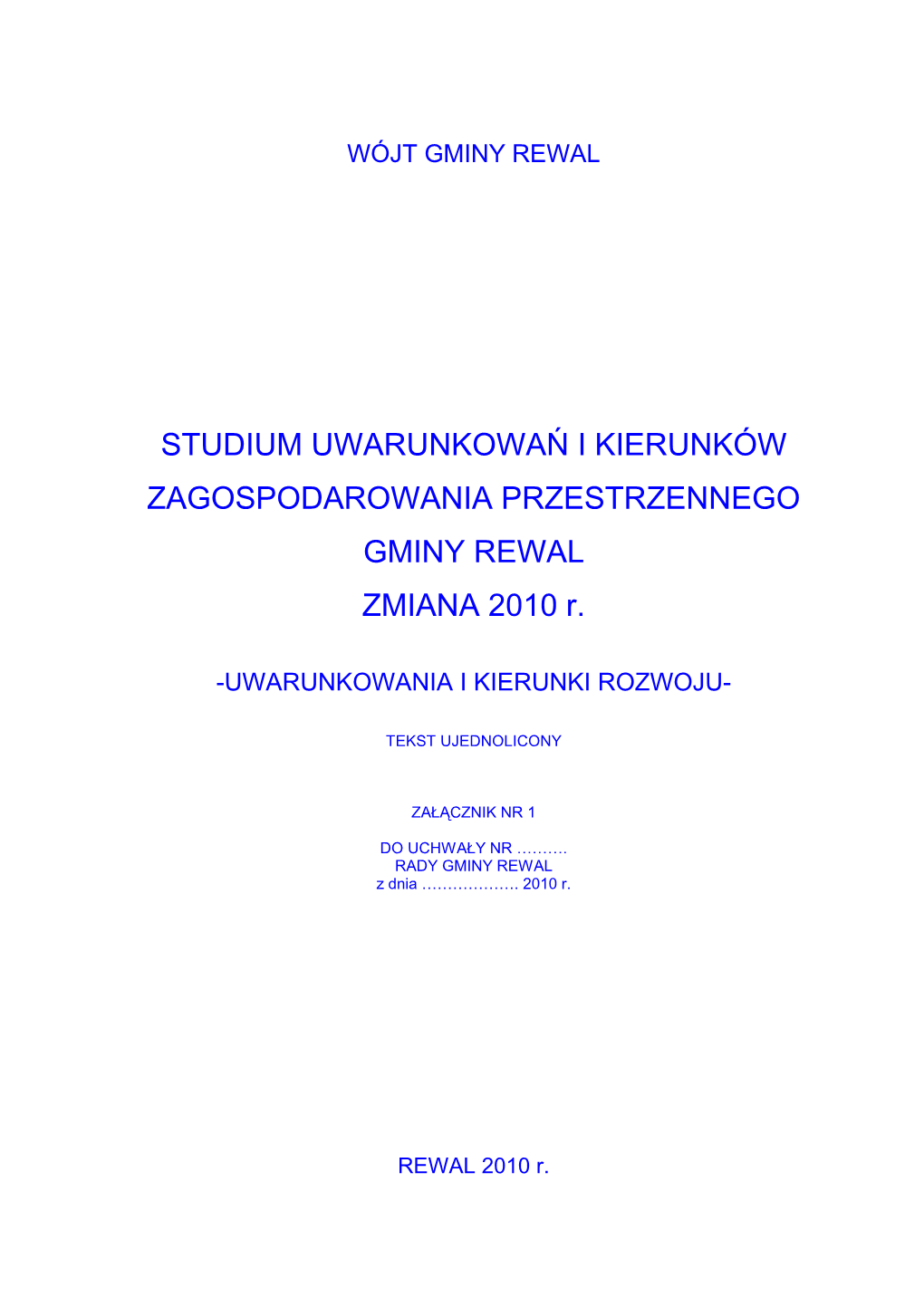 WÓJT GMINY REWAL

STUDIUM UWARUNKOWAŃ I KIERUNKÓW ZAGOSPODAROWANIA PRZESTRZENNEGO GMINY REWAL ZMIANA 2010 r.

-UWARUNKOWANIA I KIERUNKI ROZWOJU-

TEKST UJEDNOLICONY

ZAŁĄCZNIK NR 1

DO UCHWAŁY NR ……….
RADY GMINY REWAL
z dnia ………………. 2010 r.

REWAL 2010 r.